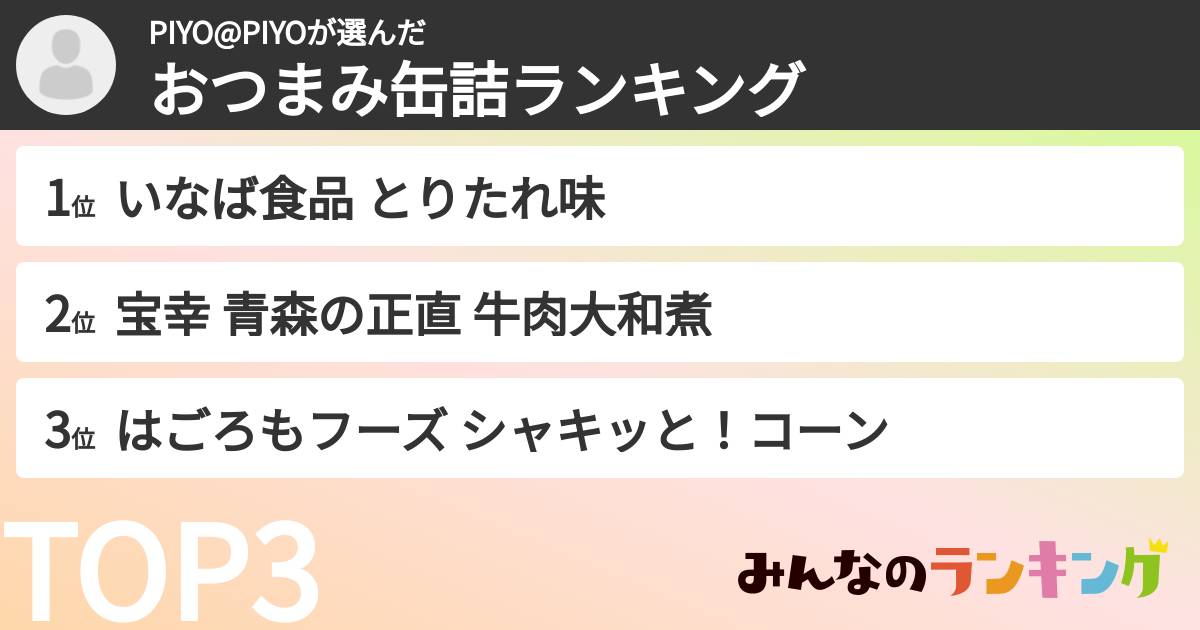 PIYO@PIYOが選んだ
おつまみ缶詰ランキング

1位 いなば食品 とりたれ味

2位 宝幸 青森の正直 牛肉大和煮

3位 はごろもフーズ シャキッと！コーン

TOP3

みんなのランキング